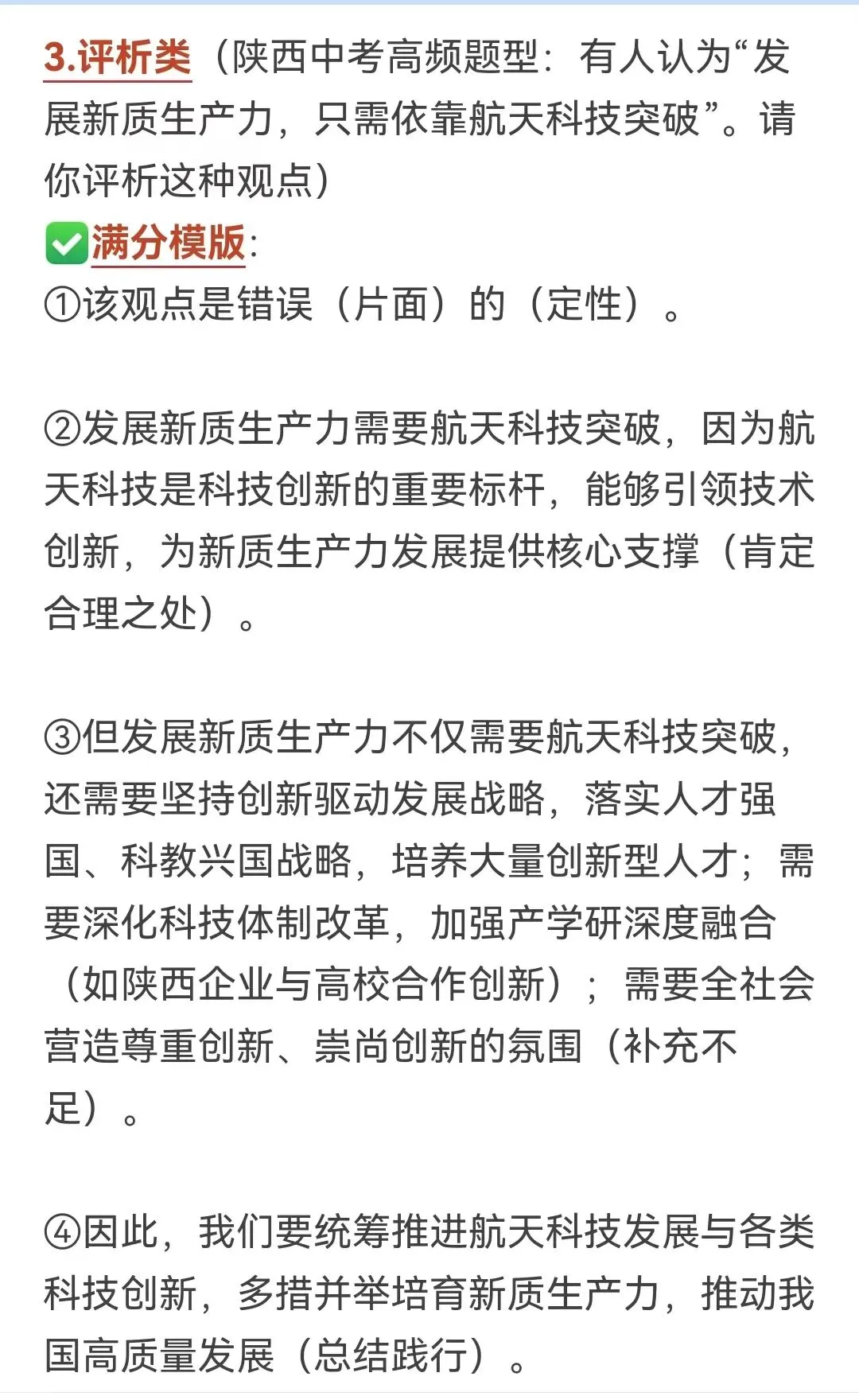 3.评析类（陕西中考高频题型：有人认为“发展新质生产力，只需依靠航天科技突破”。请你评析这种观点）
✅满分模版:
①该观点是错误（片面）的（定性）。

②发展新质生产力需要航天科技突破，因为航天科技是科技创新的重要标杆，能够引领技术创新，为新质生产力发展提供核心支撑（肯定合理之处）。

③但发展新质生产力不仅需要航天科技突破，还需要坚持创新驱动发展战略，落实人才强国、科教兴国战略，培养大量创新型人才；需要深化科技体制改革，加强产学研深度融合（如陕西企业与高校合作创新）；需要全社会营造尊重创新、崇尚创新的氛围（补充不足）。

④因此，我们要统筹推进航天科技发展与各类科技创新，多措并举培育新质生产力，推动我国高质量发展（总结践行）。